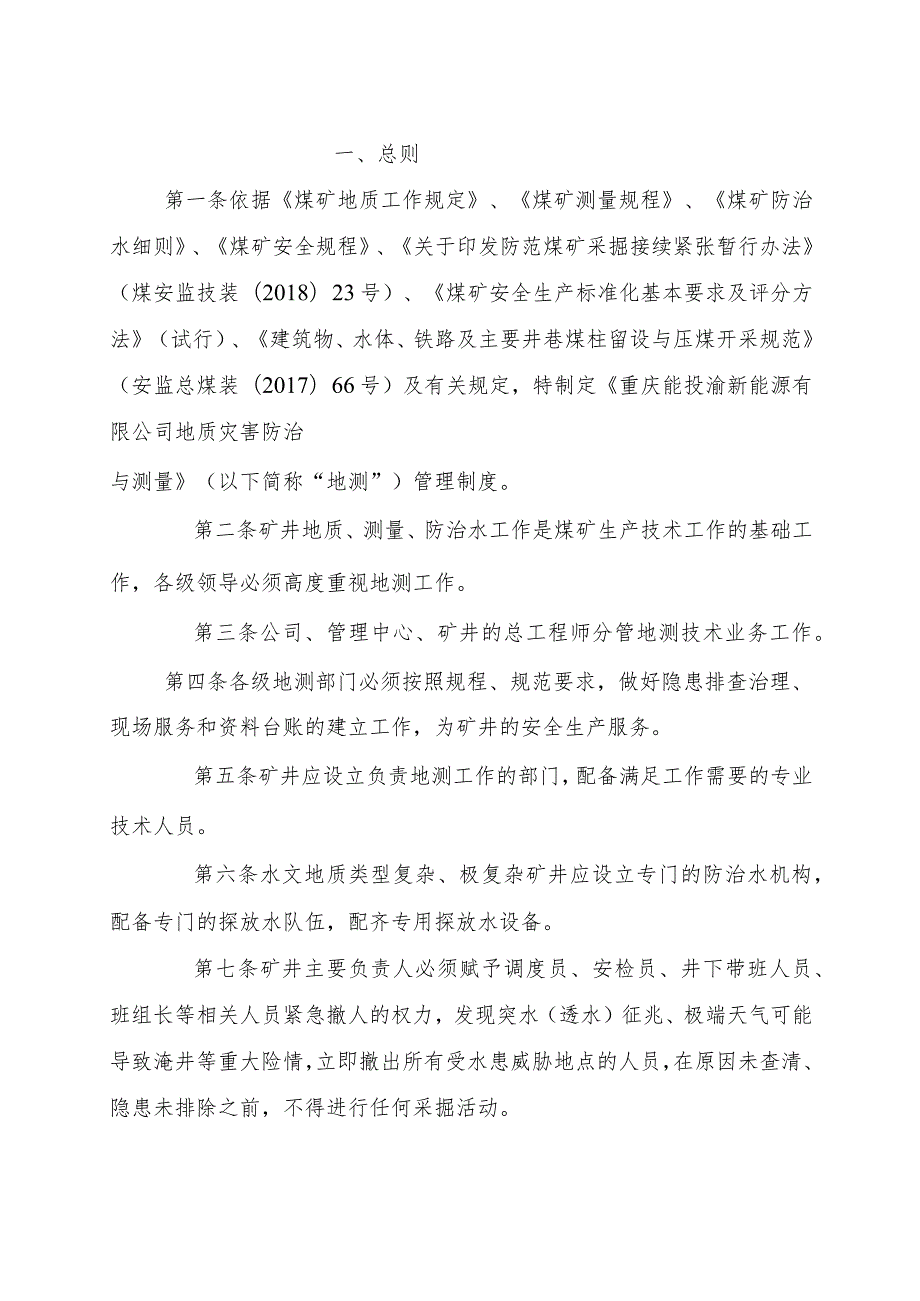 一、总则

第一条依据《煤矿地质工作规定》、《煤矿测量规程》、《煤矿防治水细则》、《煤矿安全规程》、《关于印发防范煤矿采掘接续紧张暂行办法》（煤安监技装〔2018〕23号）、《煤矿安全生产标准化基本要求及评分方法》（试行）、《建筑物、水体、铁路及主要井巷煤柱留设与压煤开采规范》（安监总煤装〔2017〕66号）及有关规定，特制定《重庆能投渝新能源有限公司地质灾害防治

与测量》（以下简称“地测”）管理制度。

第二条矿井地质、测量、防治水工作是煤矿生产技术工作的基础工作，各级领导必须高度重视地测工作。

第三条公司、管理中心、矿井的总工程师分管地测技术业务工作。

第四条各级地测部门必须按照规程、规范要求，做好隐患排查治理、现场服务和资料台账的建立工作，为矿井的安全生产服务。

第五条矿井应设立负责地测工作的部门，配备满足工作需要的专业技术人员。

第六条水文地质类型复杂、极复杂矿井应设立专门的防治水机构，配备专门的探放水队伍，配齐专用探放水设备。

第七条矿井主要负责人必须赋予调度员、安检员、井下带班人员、班组长等相关人员紧急撤人的权力，发现突水（透水）征兆、极端天气可能导致淹井等重大险情，立即撤出所有受水患威胁地点的人员，在原因未查清、隐患未排除之前，不得进行任何采掘活动。